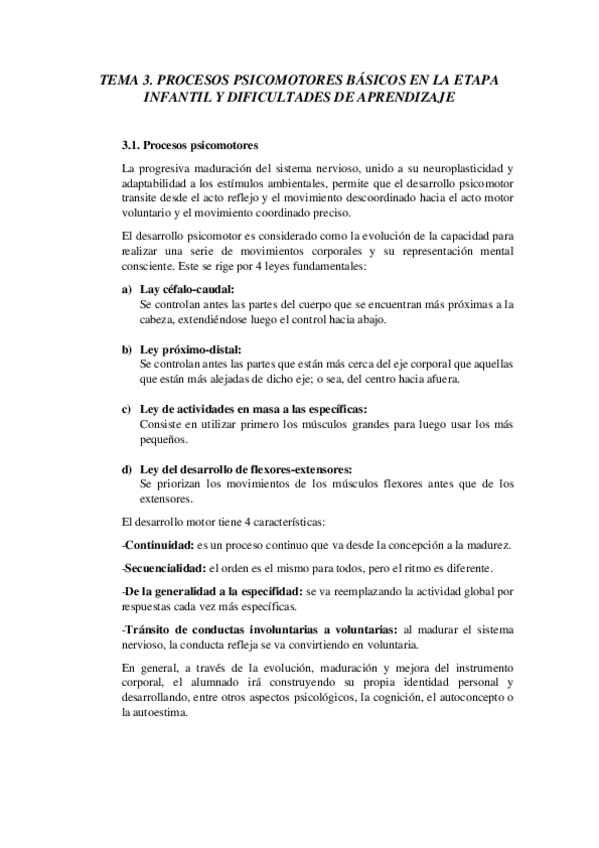 TEMA 3. PROCESOS PSICOMOTORES BÁSICOS EN LA ETAPA INFANTIL Y DIFICULTADES DE APRENDIZAJE

3.1. Procesos psicomotores

La progresiva maduración del sistema nervioso, unido a su neuroplasticidad y adaptabilidad a los estímulos ambientales, permite que el desarrollo psicomotor transite desde el acto reflejo y el movimiento descoordinado hacia el acto motor voluntario y el movimiento coordinado preciso.

El desarrollo psicomotor es considerado como la evolución de la capacidad para realizar una serie de movimientos corporales y su representación mental consciente. Este se rige por 4 leyes fundamentales:

a) Lay céfalo-caudal:
Se controlan antes las partes del cuerpo que se encuentran más próximas a la cabeza, extendiéndose luego el control hacia abajo.

b) Ley próximo-distal:
Se controlan antes las partes que están más cerca del eje corporal que aquellas que están más alejadas de dicho eje; o sea, del centro hacia afuera.

c) Ley de actividades en masa a las específicas:
Consiste en utilizar primero los músculos grandes para luego usar los más pequeños.

d) Ley del desarrollo de flexores-extensores:
Se priorizan los movimientos de los músculos flexores antes que de los extensores.

El desarrollo motor tiene 4 características:

-Continuidad: es un proceso continuo que va desde la concepción a la madurez.

-Secuencialidad: el orden es el mismo para todos, pero el ritmo es diferente.

-De la generalidad a la especifidad: se va reemplazando la actividad global por respuestas cada vez más específicas.

-Tránsito de conductas involuntarias a voluntarias: al madurar el sistema nervioso, la conducta refleja se va convirtiendo en voluntaria.

En general, a través de la evolución, maduración y mejora del instrumento corporal, el alumnado irá construyendo su propia identidad personal y desarrollando, entre otros aspectos psicológicos, la cognición, el autoconcepto o la autoestima.